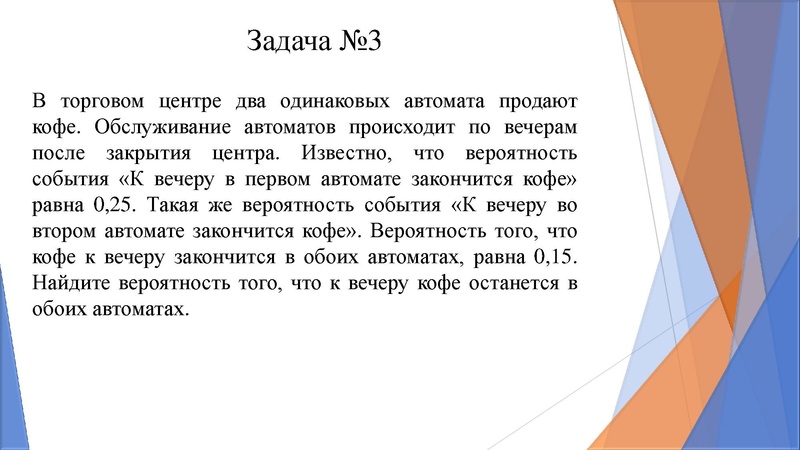 Задача №3

В торговом центре два одинаковых автомата продают кофе. Обслуживание автоматов происходит по вечерам после закрытия центра. Известно, что вероятность события «К вечеру в первом автомате закончится кофе» равна 0,25. Такая же вероятность события «К вечеру во втором автомате закончится кофе». Вероятность того, что кофе к вечеру закончится в обоих автоматах, равна 0,15. Найдите вероятность того, что к вечеру кофе останется в обоих автоматах.